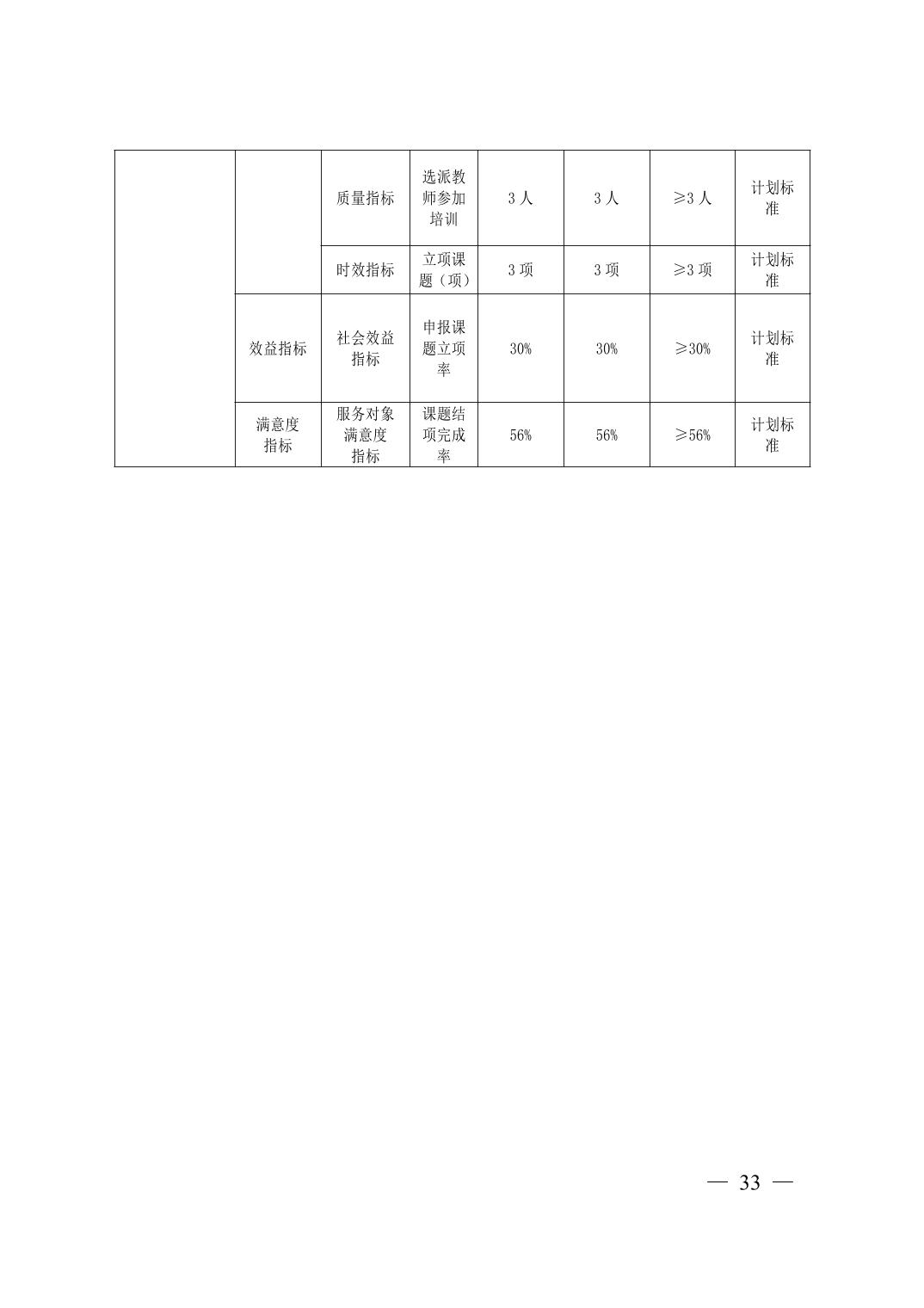 | | | | | | | | |
|---|---|---|---|---|---|---|---|
| | | 质量指标 | 选派教师参加培训 | 3 人 | 3 人 | ≥3 人 | 计划标准 |
| | | 时效指标 | 立项课题（项） | 3 项 | 3 项 | ≥3 项 | 计划标准 |
| | 效益指标 | 社会效益指标 | 申报课题立项率 | 30% | 30% | ≥30% | 计划标准 |
| | 满意度指标 | 服务对象满意度指标 | 课题结项完成率 | 56% | 56% | ≥56% | 计划标准 |

— 33 —